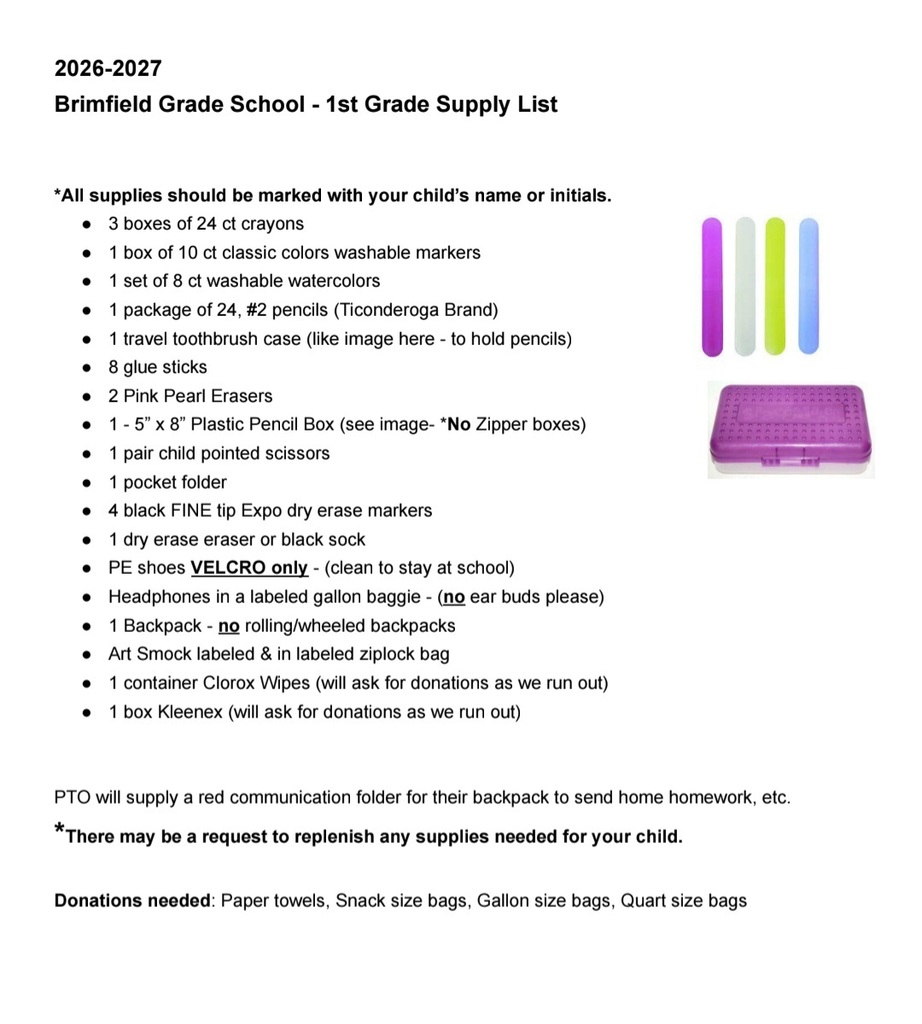 2026-2027
Brimfield Grade School - 1st Grade Supply List

*All supplies should be marked with your child's name or initials.
• 3 boxes of 24 ct crayons
• 1 box of 10 ct classic colors washable markers
• 1 set of 8 ct washable watercolors
• 1 package of 24, #2 pencils (Ticonderoga Brand)
• 1 travel toothbrush case (like image here - to hold pencils)
• 8 glue sticks
• 2 Pink Pearl Erasers
• 1 - 5" x 8" Plastic Pencil Box (see image- *No Zipper boxes)
• 1 pair child pointed scissors
• 1 pocket folder
• 4 black FINE tip Expo dry erase markers
• 1 dry erase eraser or black sock
• PE shoes VELCRO only - (clean to stay at school)
• Headphones in a labeled gallon baggie - (no ear buds please)
• 1 Backpack - no rolling/wheeled backpacks
• Art Smock labeled & in labeled ziplock bag
• 1 container Clorox Wipes (will ask for donations as we run out)
• 1 box Kleenex (will ask for donations as we run out)

PTO will supply a red communication folder for their backpack to send home homework, etc.

*There may be a request to replenish any supplies needed for your child.

Donations needed: Paper towels, Snack size bags, Gallon size bags, Quart size bags